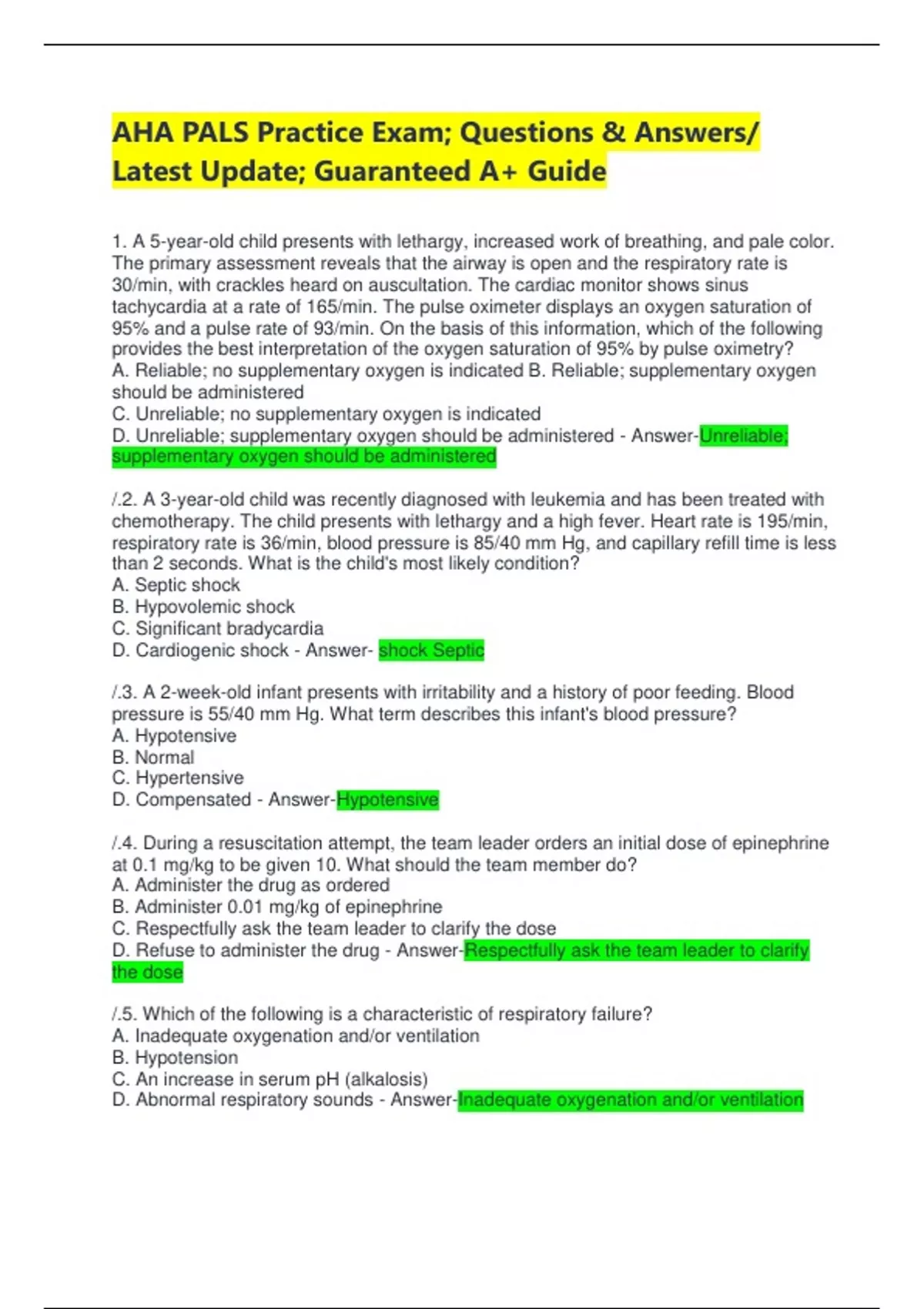 AHA PALS Practice Exam; Questions & Answers/ Latest Update; Guaranteed A+ Guide

1. A 5-year-old child presents with lethargy, increased work of breathing, and pale color. The primary assessment reveals that the airway is open and the respiratory rate is 30/min, with crackles heard on auscultation. The cardiac monitor shows sinus tachycardia at a rate of 165/min. The pulse oximeter displays an oxygen saturation of 95% and a pulse rate of 93/min. On the basis of this information, which of the following provides the best interpretation of the oxygen saturation of 95% by pulse oximetry?
A. Reliable; no supplementary oxygen is indicated B. Reliable; supplementary oxygen should be administered
C. Unreliable; no supplementary oxygen is indicated
D. Unreliable; supplementary oxygen should be administered - Answer-Unreliable; supplementary oxygen should be administered

/.2. A 3-year-old child was recently diagnosed with leukemia and has been treated with chemotherapy. The child presents with lethargy and a high fever. Heart rate is 195/min, respiratory rate is 36/min, blood pressure is 85/40 mm Hg, and capillary refill time is less than 2 seconds. What is the child's most likely condition?
A. Septic shock
B. Hypovolemic shock
C. Significant bradycardia
D. Cardiogenic shock - Answer- shock Septic

/.3. A 2-week-old infant presents with irritability and a history of poor feeding. Blood pressure is 55/40 mm Hg. What term describes this infant's blood pressure?
A. Hypotensive
B. Normal
C. Hypertensive
D. Compensated - Answer-Hypotensive

/.4. During a resuscitation attempt, the team leader orders an initial dose of epinephrine at 0.1 mg/kg to be given 10. What should the team member do?
A. Administer the drug as ordered
B. Administer 0.01 mg/kg of epinephrine
C. Respectfully ask the team leader to clarify the dose
D. Refuse to administer the drug - Answer-Respectfully ask the team leader to clarify the dose

/.5. Which of the following is a characteristic of respiratory failure?
A. Inadequate oxygenation and/or ventilation
B. Hypotension
C. An increase in serum pH (alkalosis)
D. Abnormal respiratory sounds - Answer-Inadequate oxygenation and/or ventilation